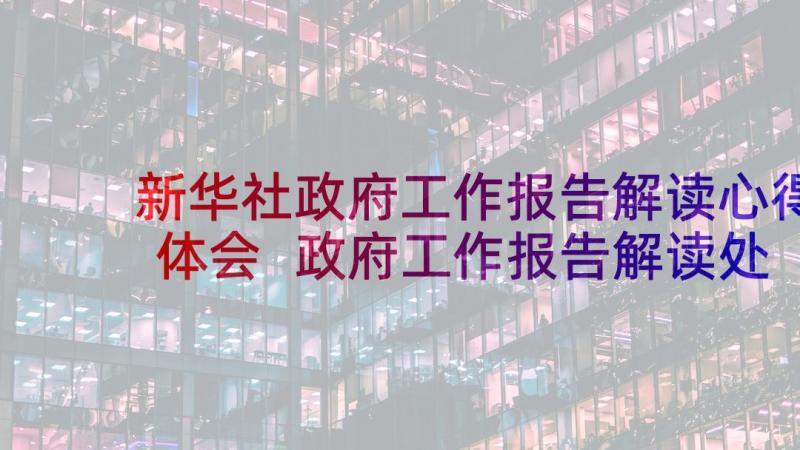 新华社政府工作报告解读心得体会 政府工作报告解读处